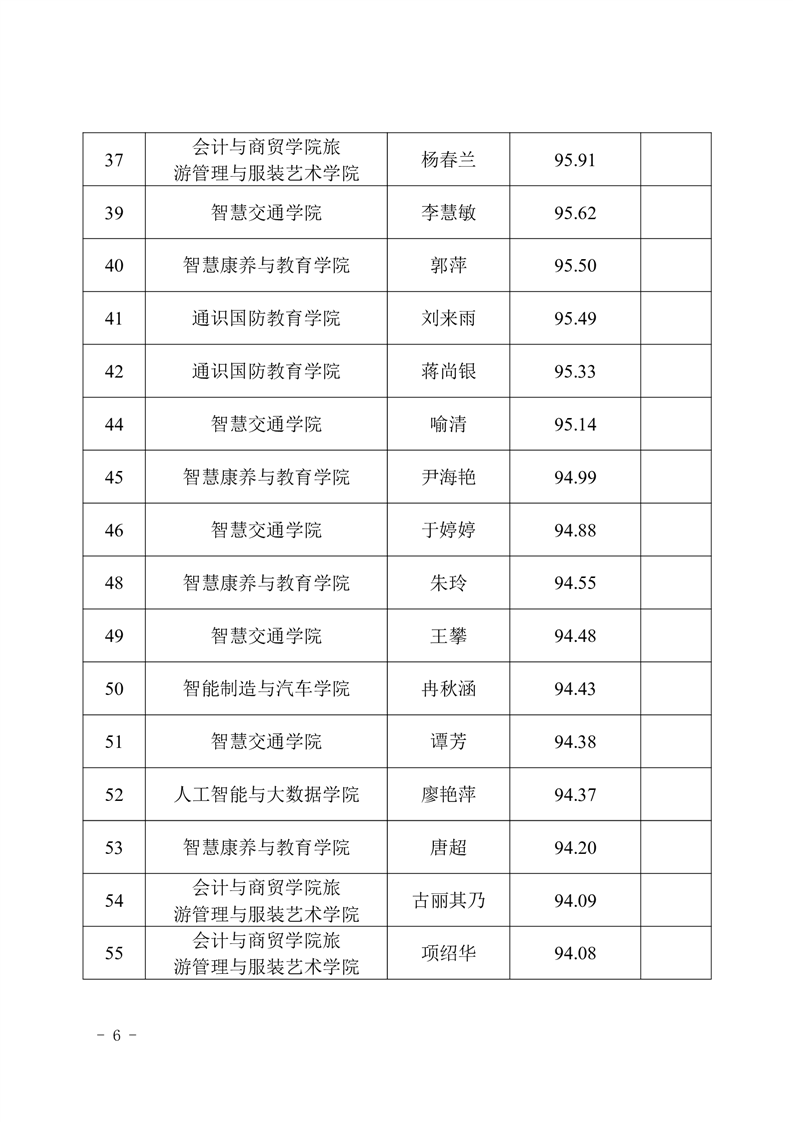 | 37 | 会计与商贸学院旅游管理与服装艺术学院 | 杨春兰 | 95.91 | |
|---|---|---|---|---|
| 39 | 智慧交通学院 | 李慧敏 | 95.62 | |
| 40 | 智慧康养与教育学院 | 郭萍 | 95.50 | |
| 41 | 通识国防教育学院 | 刘来雨 | 95.49 | |
| 42 | 通识国防教育学院 | 蒋尚银 | 95.33 | |
| 44 | 智慧交通学院 | 喻清 | 95.14 | |
| 45 | 智慧康养与教育学院 | 尹海艳 | 94.99 | |
| 46 | 智慧交通学院 | 于婷婷 | 94.88 | |
| 48 | 智慧康养与教育学院 | 朱玲 | 94.55 | |
| 49 | 智慧交通学院 | 王攀 | 94.48 | |
| 50 | 智能制造与汽车学院 | 冉秋涵 | 94.43 | |
| 51 | 智慧交通学院 | 谭芳 | 94.38 | |
| 52 | 人工智能与大数据学院 | 廖艳萍 | 94.37 | |
| 53 | 智慧康养与教育学院 | 唐超 | 94.20 | |
| 54 | 会计与商贸学院旅游管理与服装艺术学院 | 古丽其乃 | 94.09 | |
| 55 | 会计与商贸学院旅游管理与服装艺术学院 | 项绍华 | 94.08 | |

- 6 -